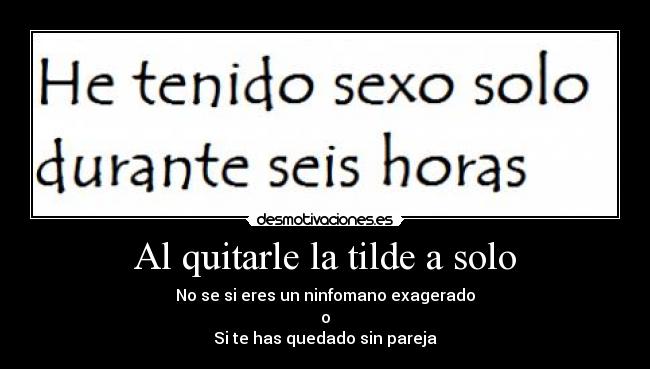 He tenido sexo solo durante seis horas

desmotivaciones.es

Al quitarle la tilde a solo

No se si eres un ninfomano exagerado
o
Si te has quedado sin pareja